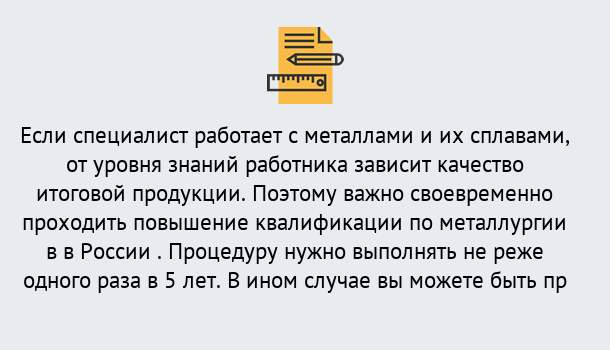 Если специалист работает с металлами и их сплавами, от уровня знаний работника зависит качество итоговой продукции. Поэтому важно своевременно проходить повышение квалификации по металлургии в в России . Процедуру нужно выполнять не реже одного раза в 5 лет. В ином случае вы можете быть пр